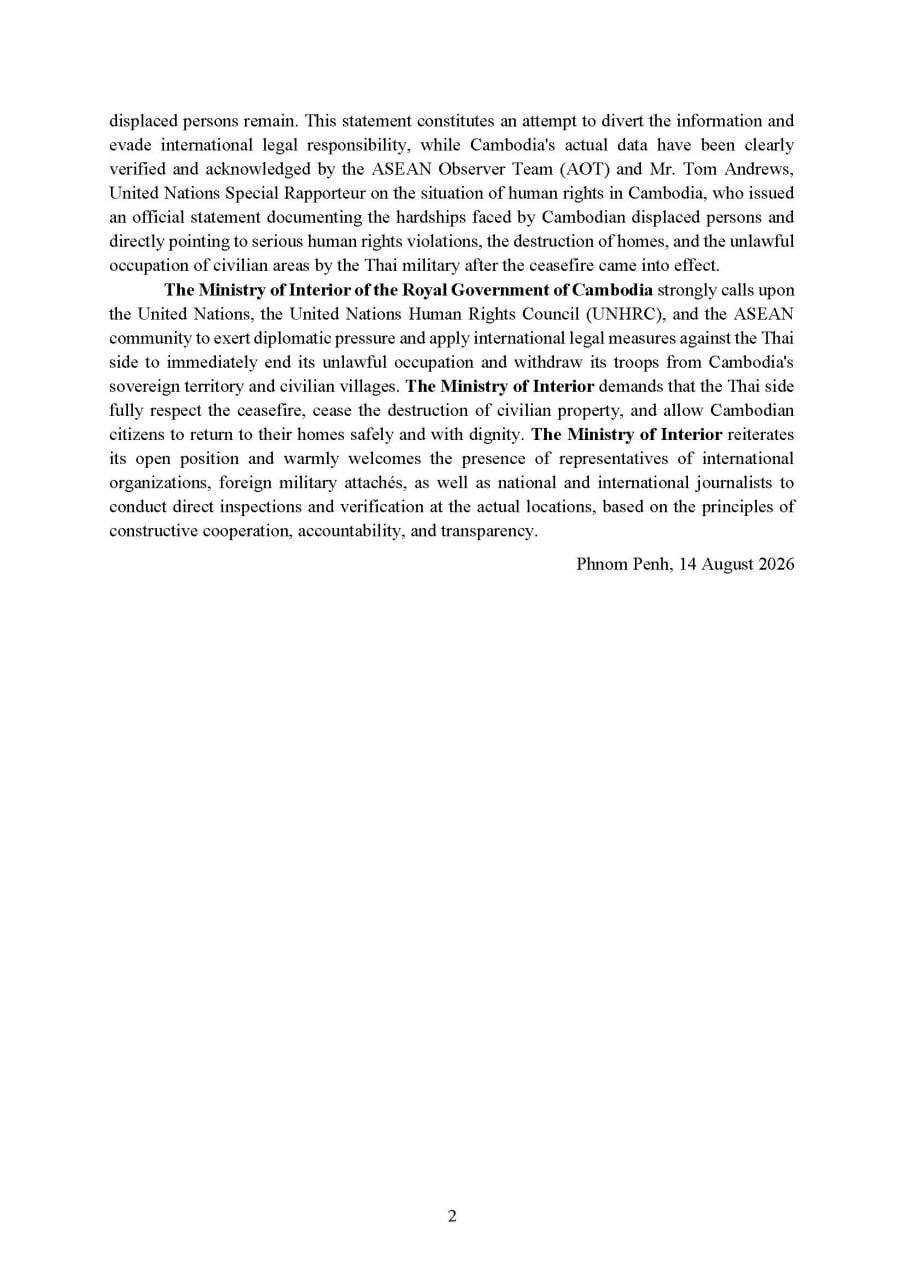 displaced persons remain. This statement constitutes an attempt to divert the information and evade international legal responsibility, while Cambodia's actual data have been clearly verified and acknowledged by the ASEAN Observer Team (AOT) and Mr. Tom Andrews, United Nations Special Rapporteur on the situation of human rights in Cambodia, who issued an official statement documenting the hardships faced by Cambodian displaced persons and directly pointing to serious human rights violations, the destruction of homes, and the unlawful occupation of civilian areas by the Thai military after the ceasefire came into effect.

The Ministry of Interior of the Royal Government of Cambodia strongly calls upon the United Nations, the United Nations Human Rights Council (UNHRC), and the ASEAN community to exert diplomatic pressure and apply international legal measures against the Thai side to immediately end its unlawful occupation and withdraw its troops from Cambodia's sovereign territory and civilian villages. The Ministry of Interior demands that the Thai side fully respect the ceasefire, cease the destruction of civilian property, and allow Cambodian citizens to return to their homes safely and with dignity. The Ministry of Interior reiterates its open position and warmly welcomes the presence of representatives of international organizations, foreign military attachés, as well as national and international journalists to conduct direct inspections and verification at the actual locations, based on the principles of constructive cooperation, accountability, and transparency.

Phnom Penh, 14 August 2026

2